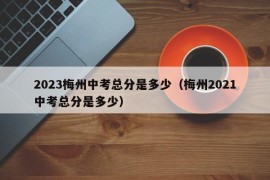 2023梅州中考总分是多少（梅州2021中考总分是多少）